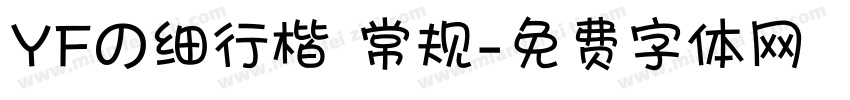 YFの细行楷 常规-免费字体网